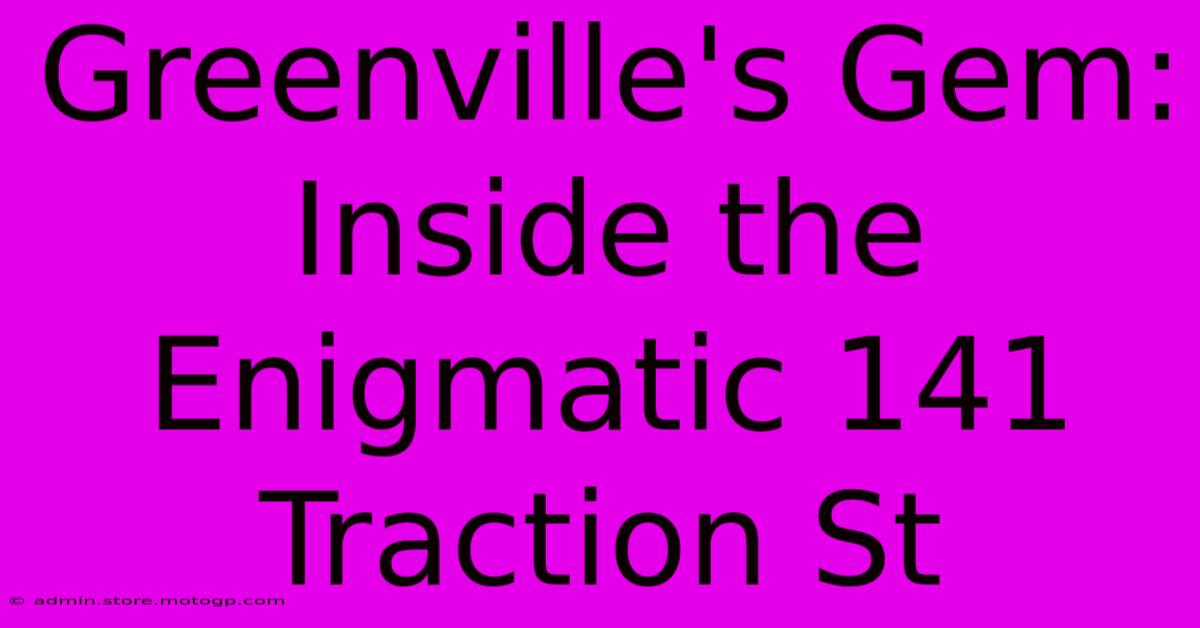 Greenville's Gem: Inside the Enigmatic 141 Traction St

© admin.store.motogp.com